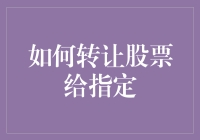 如何转让股票给指定